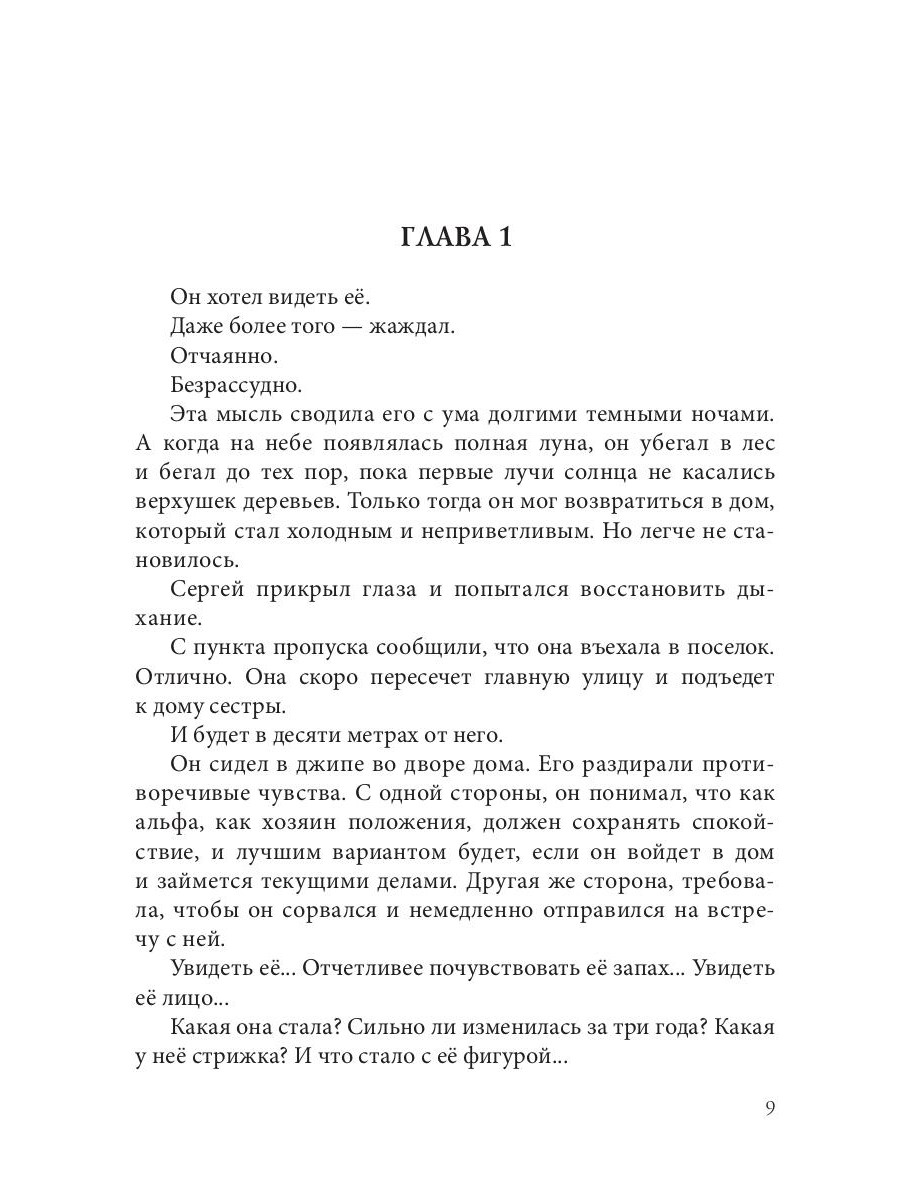 ГЛАВА 1

Он хотел видеть её.

Даже более того — жаждал.

Отчаянно.

Безрассудно.

Эта мысль сводила его с ума долгими темными ночами. А когда на небе появлялась полная луна, он убегал в лес и бегал до тех пор, пока первые лучи солнца не касались верхушек деревьев. Только тогда он мог возвратиться в дом, который стал холодным и неприветливым. Но легче не становилось.

Сергей прикрыл глаза и попытался восстановить дыхание.

С пункта пропуска сообщили, что она въехала в поселок. Отлично. Она скоро пересечет главную улицу и подъедет к дому сестры.

И будет в десяти метрах от него.

Он сидел в джипе во дворе дома. Его раздирали противоречивые чувства. С одной стороны, он понимал, что как альфа, как хозяин положения, должен сохранять спокойствие, и лучшим вариантом будет, если он войдет в дом и займется текущими делами. Другая же сторона, требовала, чтобы он сорвался и немедленно отправился на встречу с ней.

Увидеть её... Отчетливее почувствовать её запах... Увидеть её лицо...

Какая она стала? Сильно ли изменилась за три года? Какая у неё стрижка? И что стало с её фигурой...

9